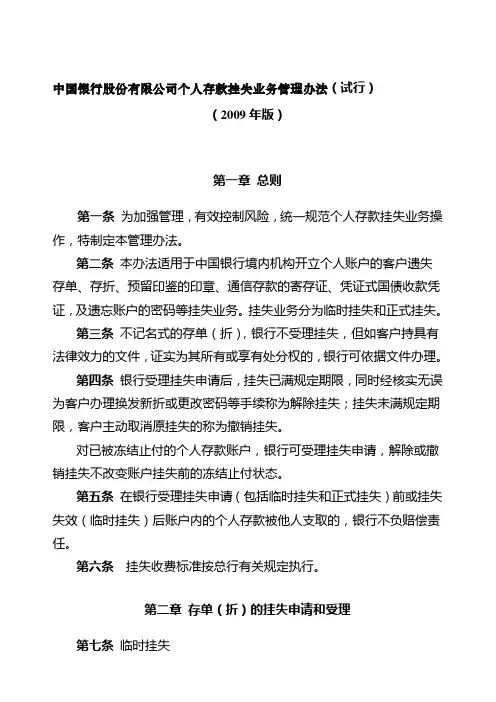 中国银行股份有限公司个人存款挂失业务管理办法（试行）
（2009 年版）

第一章 总则

第一条 为加强管理，有效控制风险，统一规范个人存款挂失业务操作，特制定本管理办法。

第二条 本办法适用于中国银行境内机构开立个人账户的客户遗失存单、存折、预留印鉴的印章、通信存款的寄存证、凭证式国债收款凭证，及遗忘账户的密码等挂失业务。挂失业务分为临时挂失和正式挂失。

第三条 不记名式的存单（折），银行不受理挂失，但如客户持具有法律效力的文件，证实为其所有或享有处分权的，银行可依据文件办理。

第四条 银行受理挂失申请后，挂失已满规定期限，同时经核实无误为客户办理换发新折或更改密码等手续称为解除挂失；挂失未满规定期限，客户主动取消原挂失的称为撤销挂失。

对已被冻结止付的个人存款账户，银行可受理挂失申请，解除或撤销挂失不改变账户挂失前的冻结止付状态。

第五条 在银行受理挂失申请（包括临时挂失和正式挂失）前或挂失失效（临时挂失）后账户内的个人存款被他人支取的，银行不负赔偿责任。

第六条 挂失收费标准按总行有关规定执行。

第二章 存单（折）的挂失申请和受理

第七条 临时挂失